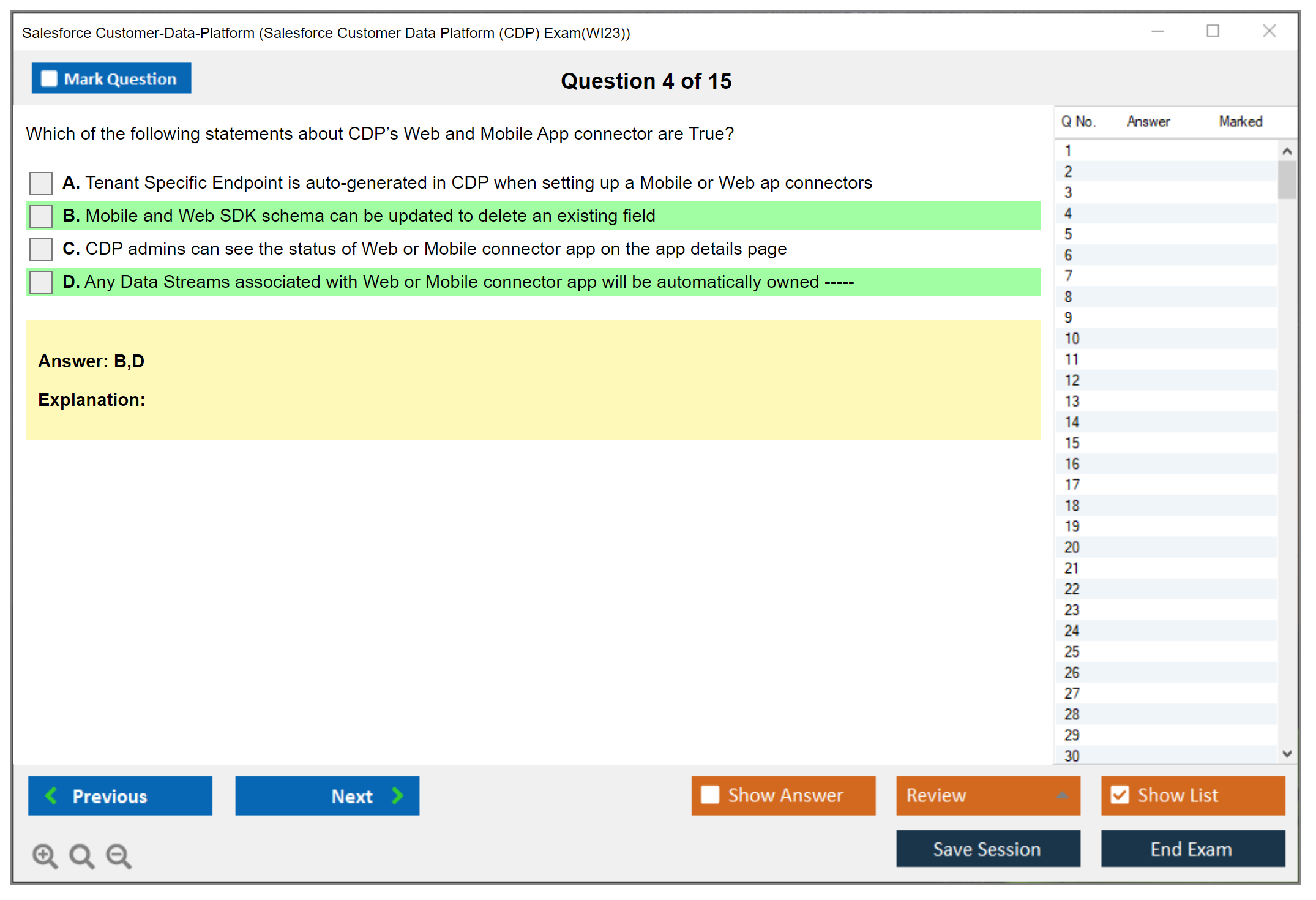 Salesforce Customer-Data-Platform (Salesforce Customer Data Platform (CDP) Exam(WI23))

Mark Question

Question 4 of 15

Which of the following statements about CDP's Web and Mobile App connector are True?

A. Tenant Specific Endpoint is auto-generated in CDP when setting up a Mobile or Web ap connectors

B. Mobile and Web SDK schema can be updated to delete an existing field

C. CDP admins can see the status of Web or Mobile connector app on the app details page

D. Any Data Streams associated with Web or Mobile connector app will be automatically owned -----

Answer: B,D

Explanation:

| Q No. | Answer | Marked |
|---|---|---|
| 1 | | |
| 2 | | |
| 3 | | |
| 4 | | |
| 5 | | |
| 6 | | |
| 7 | | |
| 8 | | |
| 9 | | |
| 10 | | |
| 11 | | |
| 12 | | |
| 13 | | |
| 14 | | |
| 15 | | |
| 16 | | |
| 17 | | |
| 18 | | |
| 19 | | |
| 20 | | |
| 21 | | |
| 22 | | |
| 23 | | |
| 24 | | |
| 25 | | |
| 26 | | |
| 27 | | |
| 28 | | |
| 29 | | |
| 30 | | |

Previous

Next

Show Answer

Review

Show List

Save Session

End Exam